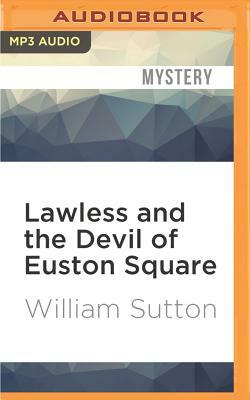 AUDIOBOOK

MP3 AUDIO

MYSTERY

Lawless and the Devil of Euston Square

William Sutton